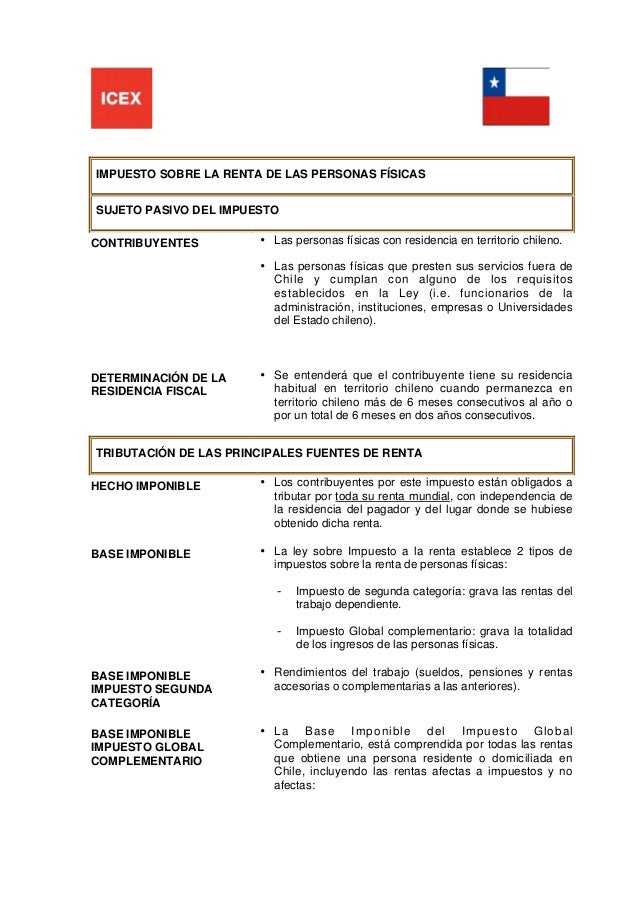 ICEX

IMPUESTO SOBRE LA RENTA DE LAS PERSONAS FÍSICAS

SUJETO PASIVO DEL IMPUESTO

CONTRIBUYENTES

• Las personas físicas con residencia en territorio chileno.

• Las personas físicas que presten sus servicios fuera de Chile y cumplan con alguno de los requisitos establecidos en la Ley (i.e. funcionarios de la administración, instituciones, empresas o Universidades del Estado chileno).

DETERMINACIÓN DE LA RESIDENCIA FISCAL

• Se entenderá que el contribuyente tiene su residencia habitual en territorio chileno cuando permanezca en territorio chileno más de 6 meses consecutivos al año o por un total de 6 meses en dos años consecutivos.

TRIBUTACIÓN DE LAS PRINCIPALES FUENTES DE RENTA

HECHO IMPONIBLE

• Los contribuyentes por este impuesto están obligados a tributar por toda su renta mundial, con independencia de la residencia del pagador y del lugar donde se hubiese obtenido dicha renta.

BASE IMPONIBLE

• La ley sobre Impuesto a la renta establece 2 tipos de impuestos sobre la renta de personas físicas:

- Impuesto de segunda categoría: grava las rentas del trabajo dependiente.

- Impuesto Global complementario: grava la totalidad de los ingresos de las personas físicas.

BASE IMPONIBLE IMPUESTO SEGUNDA CATEGORÍA

• Rendimientos del trabajo (sueldos, pensiones y rentas accesorias o complementarias a las anteriores).

BASE IMPONIBLE IMPUESTO GLOBAL COMPLEMENTARIO

• La Base Imponible del Impuesto Global Complementario, está comprendida por todas las rentas que obtiene una persona residente o domiciliada en Chile, incluyendo las rentas afectas a impuestos y no afectas: